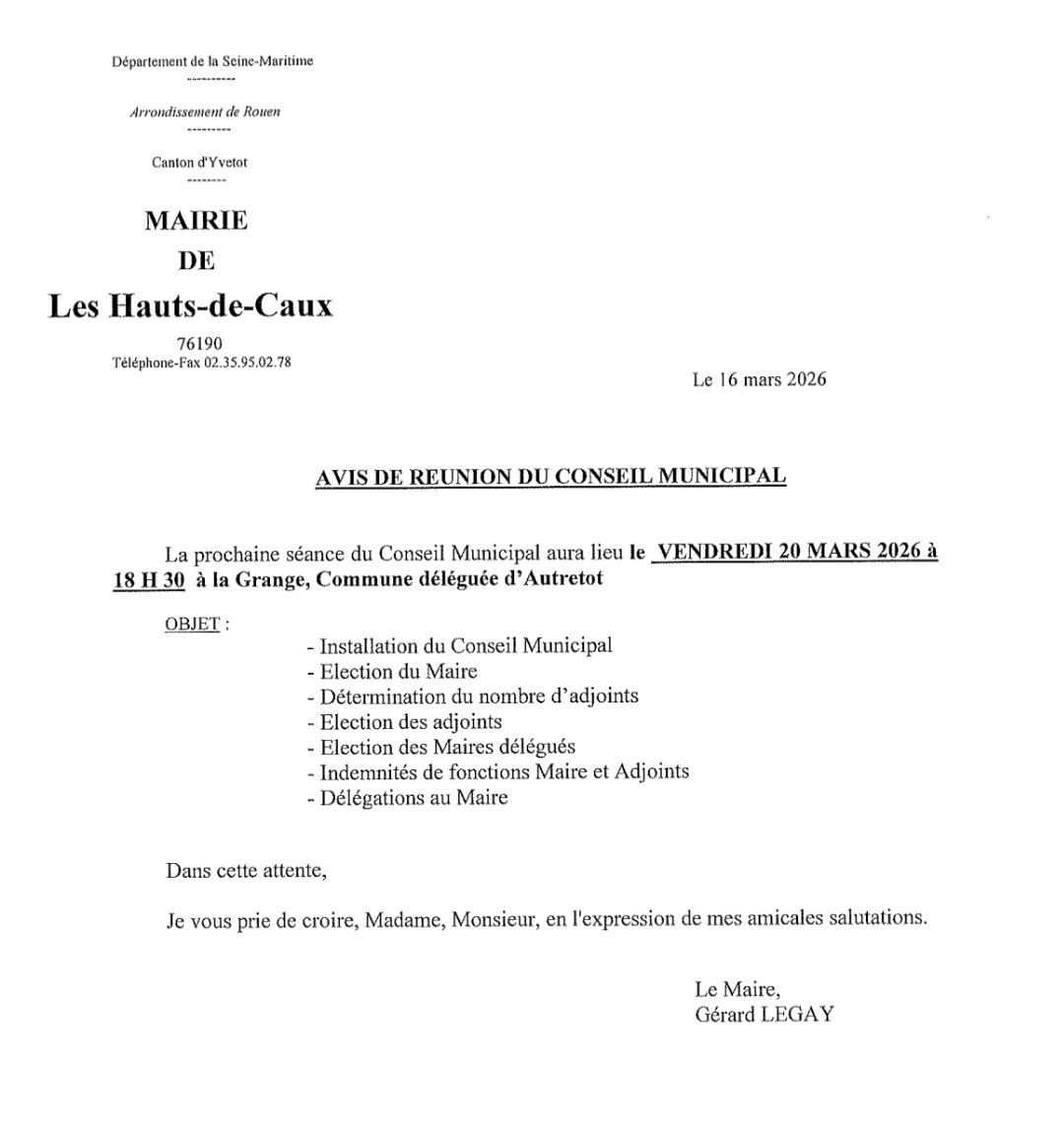 Département de la Seine-Maritime
----------

Arrondissement de Rouen
---------

Canton d'Yvetot
--------

MAIRIE
DE
Les Hauts-de-Caux

76190
Téléphone-Fax 02.35.95.02.78

Le 16 mars 2026

AVIS DE REUNION DU CONSEIL MUNICIPAL

La prochaine séance du Conseil Municipal aura lieu le VENDREDI 20 MARS 2026 à 18 H 30 à la Grange, Commune déléguée d'Autretot

OBJET :
- Installation du Conseil Municipal
- Election du Maire
- Détermination du nombre d'adjoints
- Election des adjoints
- Election des Maires délégués
- Indemnités de fonctions Maire et Adjoints
- Délégations au Maire

Dans cette attente,

Je vous prie de croire, Madame, Monsieur, en l'expression de mes amicales salutations.

Le Maire,
Gérard LEGAY